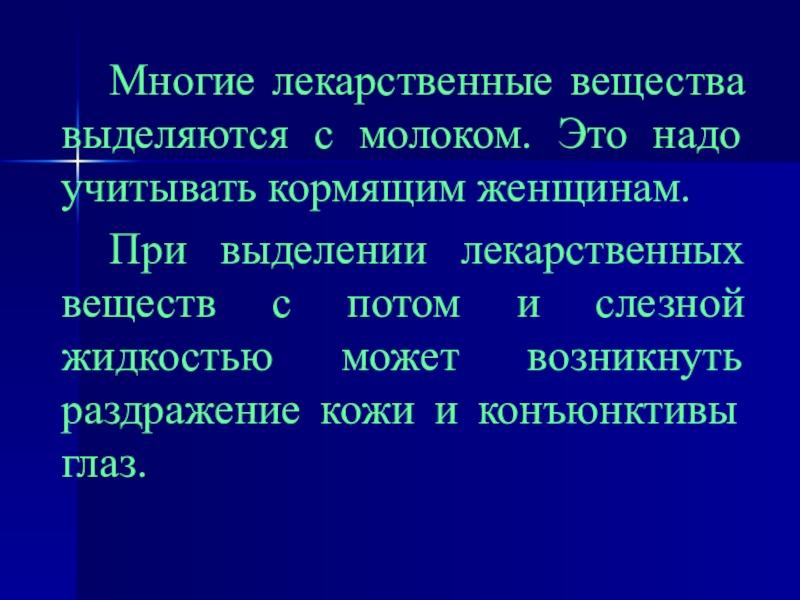 Многие лекарственные вещества выделяются с молоком. Это надо учитывать кормящим женщинам.

При выделении лекарственных веществ с потом и слезной жидкостью может возникнуть раздражение кожи и конъюнктивы глаз.